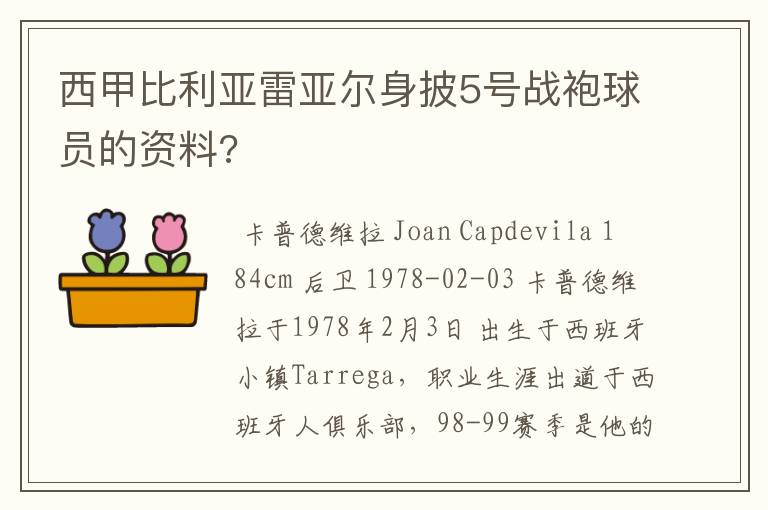 西甲比利亚雷亚尔身披5号战袍球员的资料？

卡普德维拉 Joan Capdevila 184cm 后卫 1978-02-03 卡普德维拉于1978年2月3日 出生于西班牙小镇Tarrega，职业生涯出道于西班牙人俱乐部，98-99赛季是他的